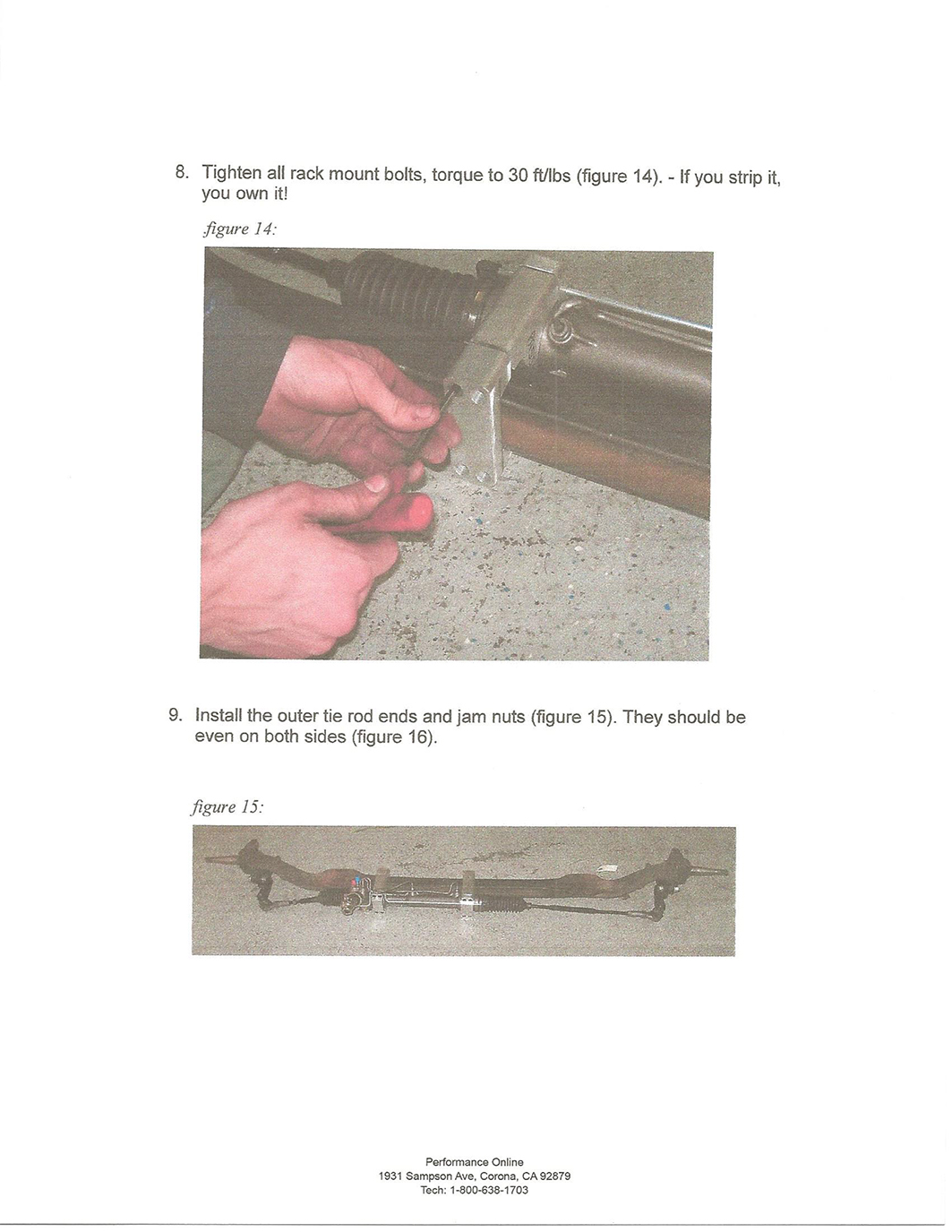 8. Tighten all rack mount bolts, torque to 30 ft/lbs (figure 14). - If you strip it, you own it!

figure 14:

9. Install the outer tie rod ends and jam nuts (figure 15). They should be even on both sides (figure 16).

figure 15:

Performance Online
1931 Sampson Ave, Corona, CA 92879
Tech: 1-800-638-1703